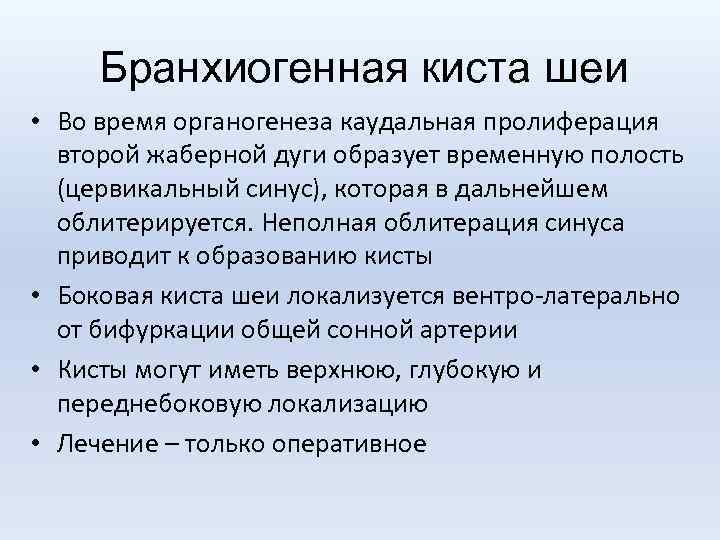 Бранхиогенная киста шеи

• Во время органогенеза каудальная пролиферация второй жаберной дуги образует временную полость (цервикальный синус), которая в дальнейшем облитерируется. Неполная облитерация синуса приводит к образованию кисты

• Боковая киста шеи локализуется вентро-латерально от бифуркации общей сонной артерии

• Кисты могут иметь верхнюю, глубокую и переднебоковую локализацию

• Лечение – только оперативное